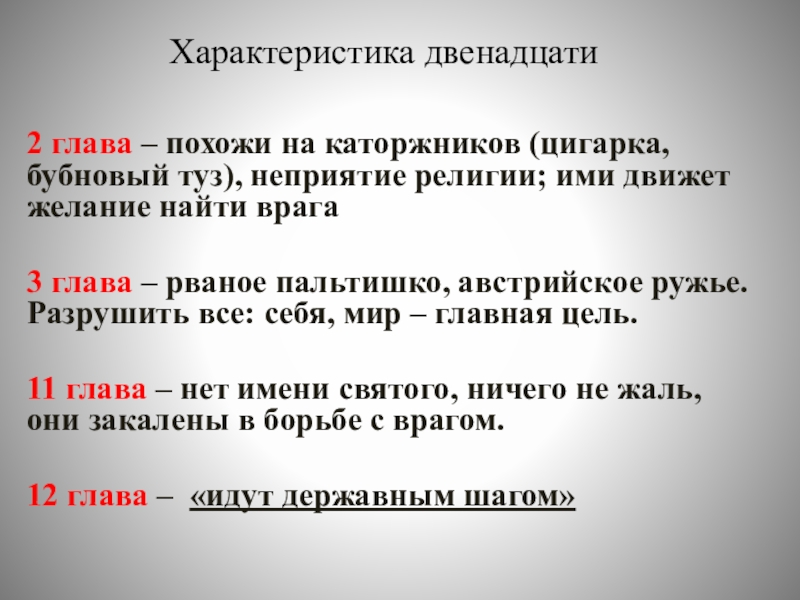 Характеристика двенадцати

2 глава – похожи на каторжников (цигарка, бубновый туз), неприятие религии; ими движет желание найти врага

3 глава – рваное пальтишко, австрийское ружье. Разрушить все: себя, мир – главная цель.

11 глава – нет имени святого, ничего не жаль, они закалены в борьбе с врагом.

12 глава – «идут державным шагом»